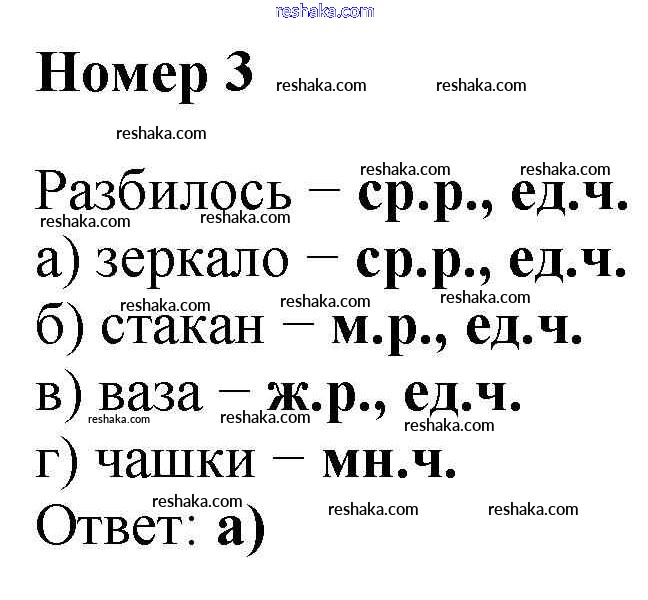 Номер 3

Разбилось – ср.р., ед.ч.
а) зеркало – ср.р., ед.ч.
б) стакан – м.р., ед.ч.
в) ваза – ж.р., ед.ч.
г) чашки – мн.ч.
Ответ: а)

reshaka.com